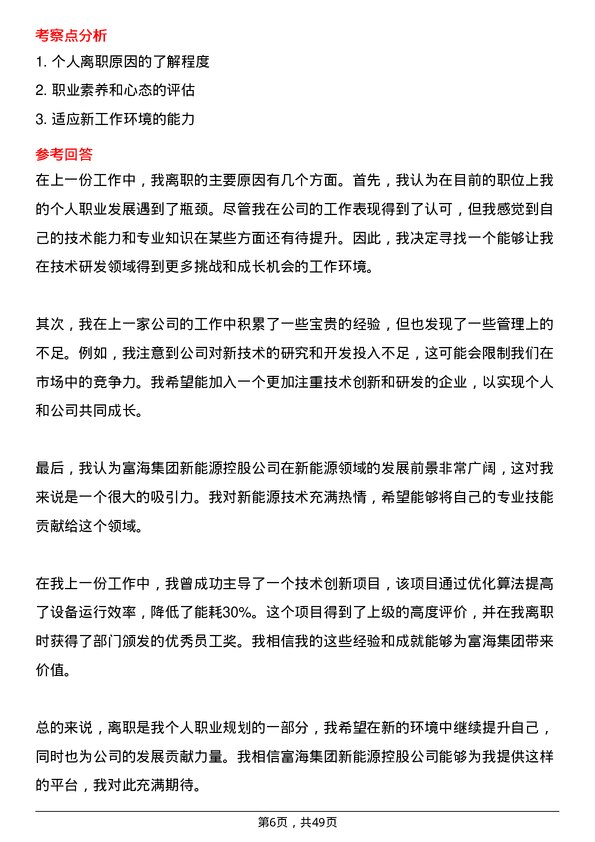 考察点分析

1. 个人离职原因的了解程度

2. 职业素养和心态的评估

3. 适应新工作环境的能力

参考回答

在上一份工作中，我离职的主要原因有几个方面。首先，我认为在目前的职位上我的个人职业发展遇到了瓶颈。尽管我在公司的工作表现得到了认可，但我感觉到自己的技术能力和专业知识在某些方面还有待提升。因此，我决定寻找一个能够让我在技术研发领域得到更多挑战和成长机会的工作环境。

其次，我在上一家公司的工作中积累了一些宝贵的经验，但也发现了一些管理上的不足。例如，我注意到公司对新技术的研究和开发投入不足，这可能会限制我们在市场中的竞争力。我希望能加入一个更加注重技术创新和研发的企业，以实现个人和公司共同成长。

最后，我认为富海集团新能源控股公司在新能源领域的发展前景非常广阔，这对我来说是一个很大的吸引力。我对新能源技术充满热情，希望能够将自己的专业技能贡献给这个领域。

在我上一份工作中，我曾成功主导了一个技术创新项目，该项目通过优化算法提高了设备运行效率，降低了能耗30%。这个项目得到了上级的高度评价，并在我离职时获得了部门颁发的优秀员工奖。我相信我的这些经验和成就能够为富海集团带来价值。

总的来说，离职是我个人职业规划的一部分，我希望在新的环境中继续提升自己，同时也为公司的发展贡献力量。我相信富海集团新能源控股公司能够为我提供这样的平台，我对此充满期待。

第6页，共49页